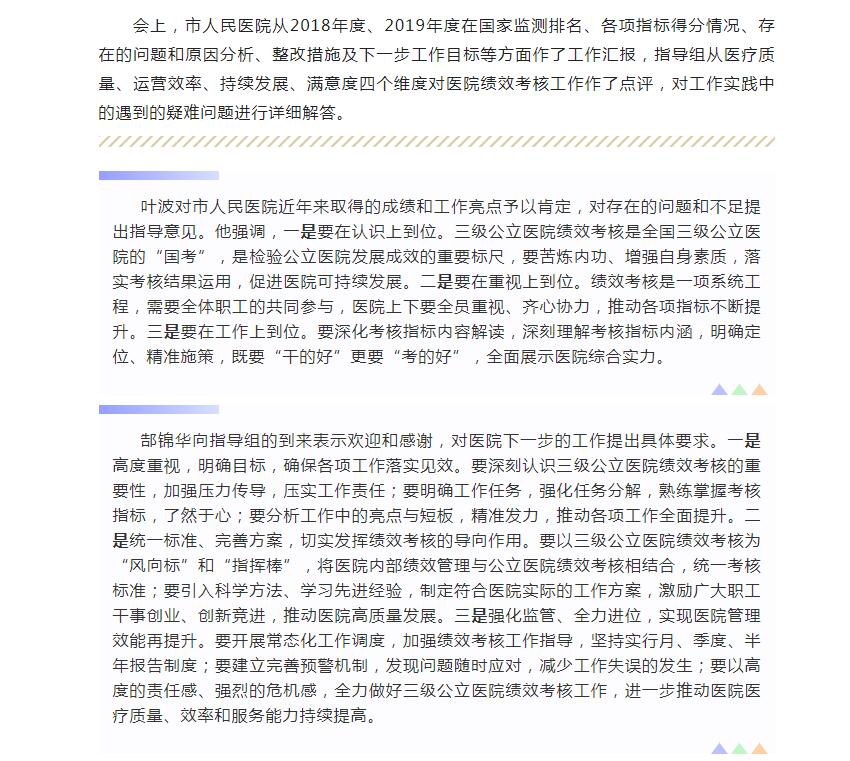 会上，市人民医院从2018年度、2019年度在国家监测排名、各项指标得分情况、存在的问题和原因分析、整改措施及下一步工作目标等方面作了工作汇报，指导组从医疗质量、运营效率、持续发展、满意度四个维度对医院绩效考核工作作了点评，对工作实践中的遇到的疑难问题进行详细解答。

叶波对市人民医院近年来取得的成绩和工作亮点予以肯定，对存在的问题和不足提出指导意见。他强调，一是要在认识上到位。三级公立医院绩效考核是全国三级公立医院的“国考”，是检验公立医院发展成效的重要标尺，要苦炼内功、增强自身素质，落实考核结果运用，促进医院可持续发展。二是要在重视上到位。绩效考核是一项系统工程，需要全体职工的共同参与，医院上下要全员重视、齐心协力，推动各项指标不断提升。三是要在工作上到位。要深化考核指标内容解读，深刻理解考核指标内涵，明确定位、精准施策，既要“干的好”更要“考的好”，全面展示医院综合实力。

部锦华向指导组的到来表示欢迎和感谢，对医院下一步的工作提出具体要求。一是高度重视，明确目标，确保各项工作落实见效。要深刻认识三级公立医院绩效考核的重要性，加强压力传导，压实工作责任；要明确工作任务，强化任务分解，熟练掌握考核指标，了然于心；要分析工作中的亮点与短板，精准发力，推动各项工作全面提升。二是统一标准、完善方案，切实发挥绩效考核的导向作用。要以三级公立医院绩效考核为“风向标”和“指挥棒”，将医院内部绩效管理与公立医院绩效考核相结合，统一考核标准；要引入科学方法、学习先进经验，制定符合医院实际的工作方案，激励广大职工干事创业、创新竞进，推动医院高质量发展。三是强化监管、全力进位，实现医院管理效能再提升。要开展常态化工作调度，加强绩效考核工作指导，坚持实行月、季度、半年报告制度；要建立完善预警机制，发现问题随时应对，减少工作失误的发生；要以高度的责任感、强烈的危机感，全力做好三级公立医院绩效考核工作，进一步推动医院医疗质量、效率和服务能力持续提高。